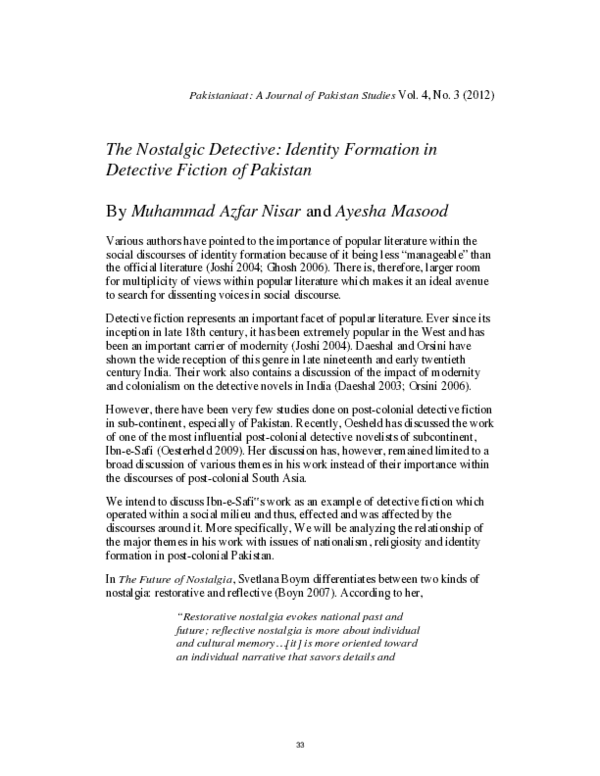 Pakistaniaat: A Journal of Pakistan Studies Vol. 4, No. 3 (2012)

The Nostalgic Detective: Identity Formation in Detective Fiction of Pakistan

By Muhammad Azfar Nisar and Ayesha Masood

Various authors have pointed to the importance of popular literature within the social discourses of identity formation because of it being less "manageable" than the official literature (Joshi 2004; Ghosh 2006). There is, therefore, larger room for multiplicity of views within popular literature which makes it an ideal avenue to search for dissenting voices in social discourse.

Detective fiction represents an important facet of popular literature. Ever since its inception in late 18th century, it has been extremely popular in the West and has been an important carrier of modernity (Joshi 2004). Daeshal and Orsini have shown the wide reception of this genre in late nineteenth and early twentieth century India. Their work also contains a discussion of the impact of modernity and colonialism on the detective novels in India (Daeshal 2003; Orsini 2006).

However, there have been very few studies done on post-colonial detective fiction in sub-continent, especially of Pakistan. Recently, Oesheld has discussed the work of one of the most influential post-colonial detective novelists of subcontinent, Ibn-e-Safi (Oesterheld 2009). Her discussion has, however, remained limited to a broad discussion of various themes in his work instead of their importance within the discourses of post-colonial South Asia.

We intend to discuss Ibn-e-Safi"s work as an example of detective fiction which operated within a social milieu and thus, effected and was affected by the discourses around it. More specifically, We will be analyzing the relationship of the major themes in his work with issues of nationalism, religiosity and identity formation in post-colonial Pakistan.

In The Future of Nostalgia, Svetlana Boym differentiates between two kinds of nostalgia: restorative and reflective (Boyn 2007). According to her,

"Restorative nostalgia evokes national past and future; reflective nostalgia is more about individual and cultural memory…[it] is more oriented toward an individual narrative that savors details and

33